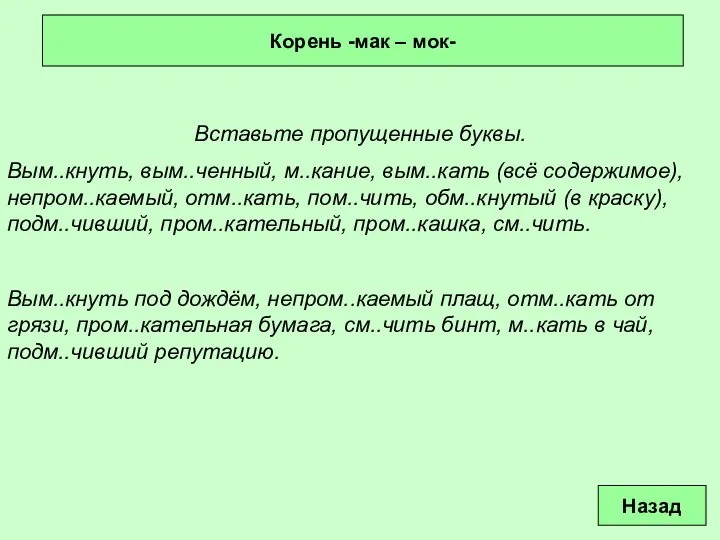 Корень -мак – мок-

Вставьте пропущенные буквы.

Вым..кнуть, вым..ченный, м..кание, вым..кать (всё содержимое), непром..каемый, отм..кать, пом..чить, обм..кнутый (в краску), подм..чивший, пром..кательный, пром..кашка, см..чить.

Вым..кнуть под дождём, непром..каемый плащ, отм..кать от грязи, пром..кательная бумага, см..чить бинт, м..кать в чай, подм..чивший репутацию.

Назад